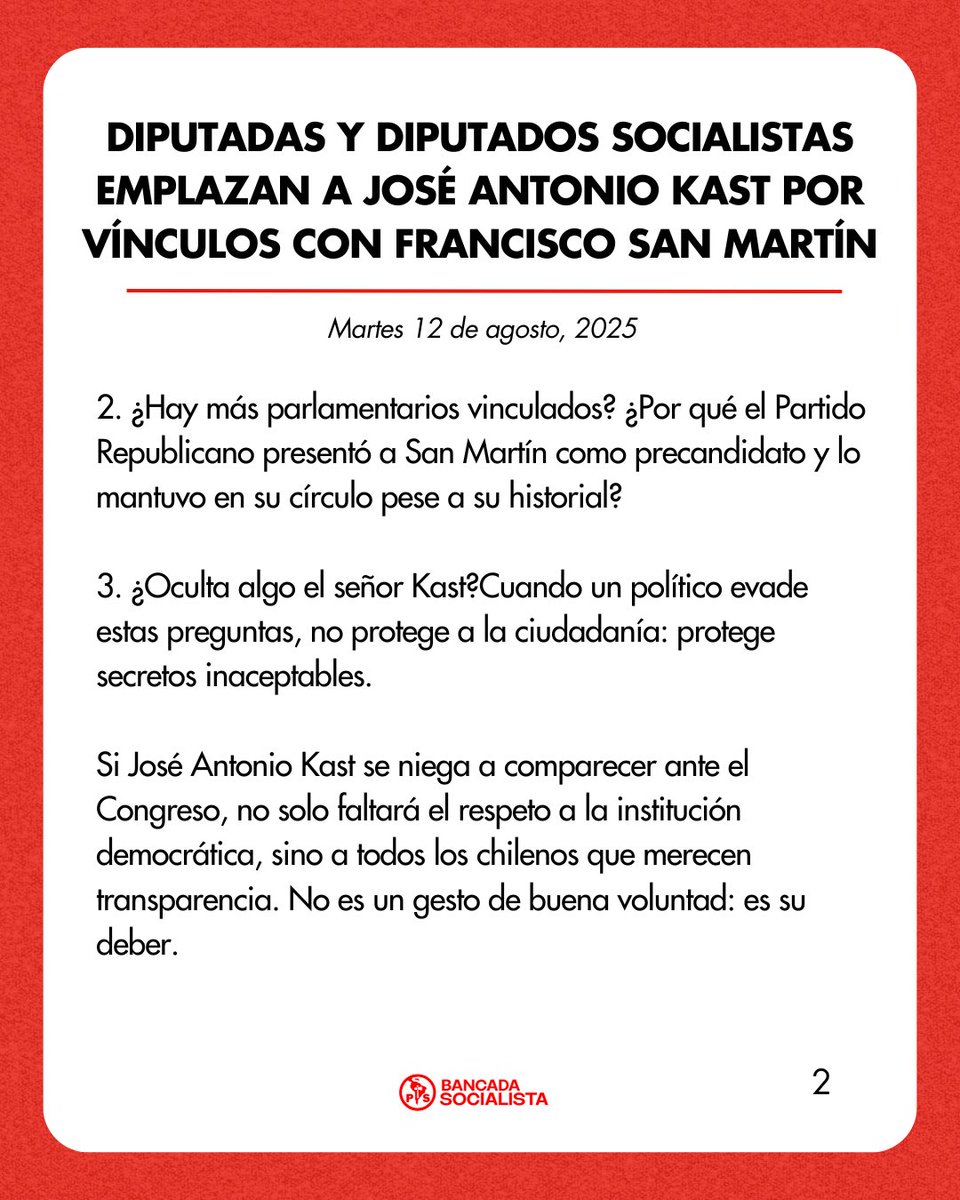 DIPUTADAS Y DIPUTADOS SOCIALISTAS EMPLAZAN A JOSÉ ANTONIO KAST POR VÍNCULOS CON FRANCISCO SAN MARTÍN

Martes 12 de agosto, 2025

2. ¿Hay más parlamentarios vinculados? ¿Por qué el Partido Republicano presentó a San Martín como precandidato y lo mantuvo en su círculo pese a su historial?

3. ¿Oculta algo el señor Kast?Cuando un político evade estas preguntas, no protege a la ciudadanía: protege secretos inaceptables.

Si José Antonio Kast se niega a comparecer ante el Congreso, no solo faltará el respeto a la institución democrática, sino a todos los chilenos que merecen transparencia. No es un gesto de buena voluntad: es su deber.

PS BANCADA SOCIALISTA

2